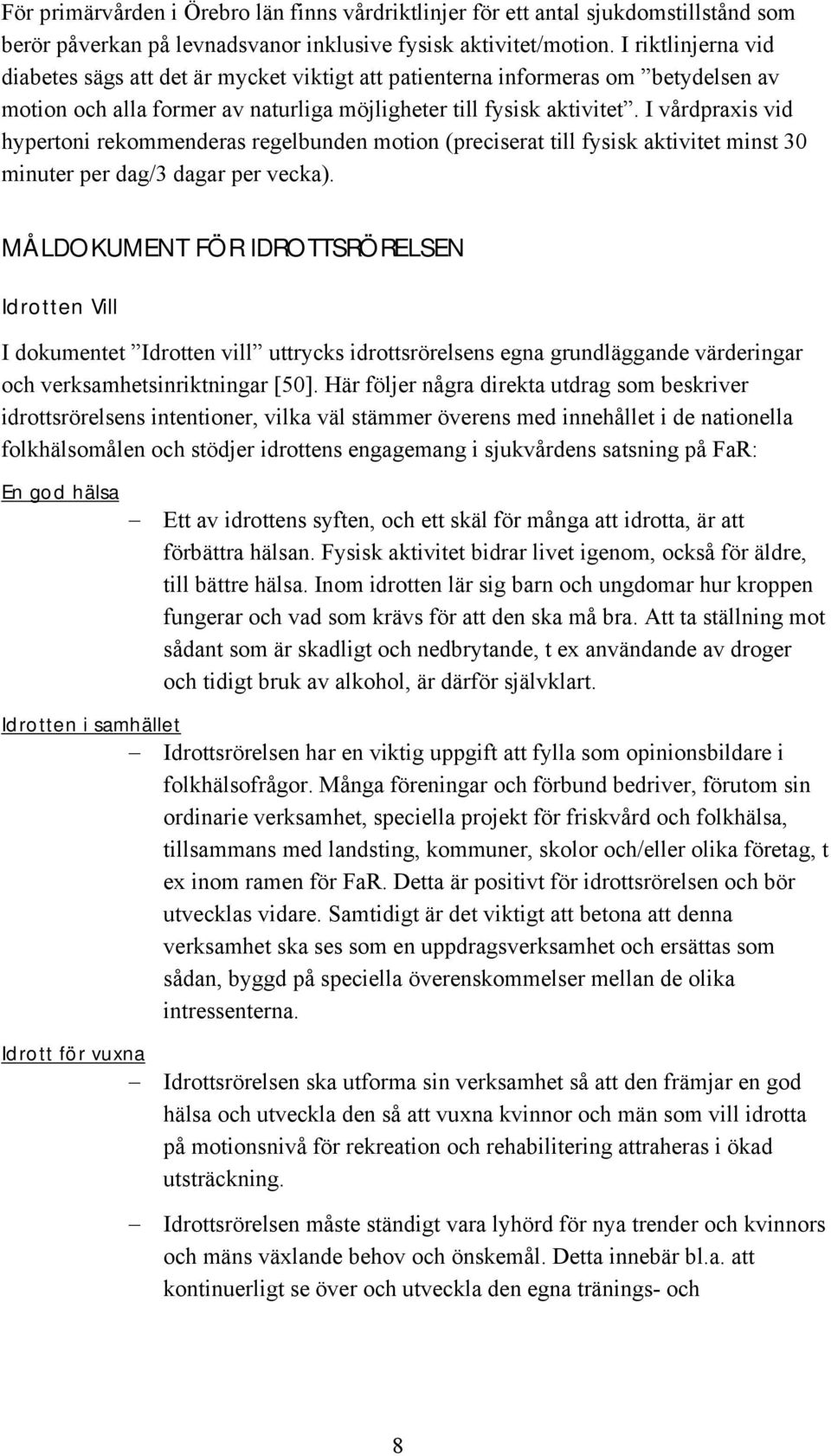 För primärvården i Örebro län finns vårdriktlinjer för ett antal sjukdomstillstånd som berör påverkan på levnadsvanor inklusive fysisk aktivitet/motion. I riktlinjerna vid diabetes sägs att det är mycket viktigt att patienterna informeras om ”betydelsen av motion och alla former av naturliga möjligheter till fysisk aktivitet”. I vårdpraxis vid hypertoni rekommenderas regelbunden motion (preciserat till fysisk aktivitet minst 30 minuter per dag/3 dagar per vecka).

MÅLDOKUMENT FÖR IDROTTSRÖRELSEN

Idrotten Vill

I dokumentet ”Idrotten vill” uttrycks idrottsrörelsens egna grundläggande värderingar och verksamhetsinriktningar [50]. Här följer några direkta utdrag som beskriver idrottsrörelsens intentioner, vilka väl stämmer överens med innehållet i de nationella folkhälsomålen och stödjer idrottens engagemang i sjukvårdens satsning på FaR:

En god hälsa

– Ett av idrottens syften, och ett skäl för många att idrotta, är att förbättra hälsan. Fysisk aktivitet bidrar livet igenom, också för äldre, till bättre hälsa. Inom idrotten lär sig barn och ungdomar hur kroppen fungerar och vad som krävs för att den ska må bra. Att ta ställning mot sådant som är skadligt och nedbrytande, t ex användande av droger och tidigt bruk av alkohol, är därför självklart.

Idrotten i samhället

– Idrottsrörelsen har en viktig uppgift att fylla som opinionsbildare i folkhälsofrågor. Många föreningar och förbund bedriver, förutom sin ordinarie verksamhet, speciella projekt för friskvård och folkhälsa, tillsammans med landsting, kommuner, skolor och/eller olika företag, t ex inom ramen för FaR. Detta är positivt för idrottsrörelsen och bör utvecklas vidare. Samtidigt är det viktigt att betona att denna verksamhet ska ses som en uppdragsverksamhet och ersättas som sådan, byggd på speciella överenskommelser mellan de olika intressenterna.

Idrott för vuxna

– Idrottsrörelsen ska utforma sin verksamhet så att den främjar en god hälsa och utveckla den så att vuxna kvinnor och män som vill idrotta på motionsnivå för rekreation och rehabilitering attraheras i ökad utsträckning.

– Idrottsrörelsen måste ständigt vara lyhörd för nya trender och kvinnors och mäns växlande behov och önskemål. Detta innebär bl.a. att kontinuerligt se över och utveckla den egna tränings- och

8